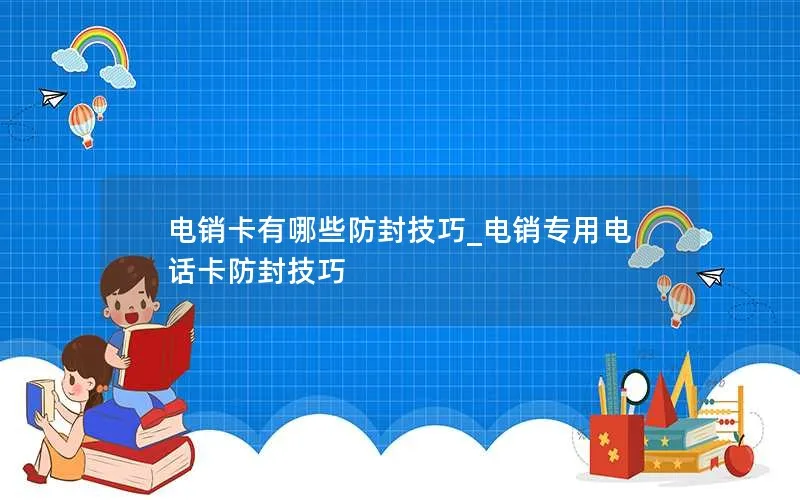 电销卡有哪些防封技巧_电销专用电话卡防封技巧